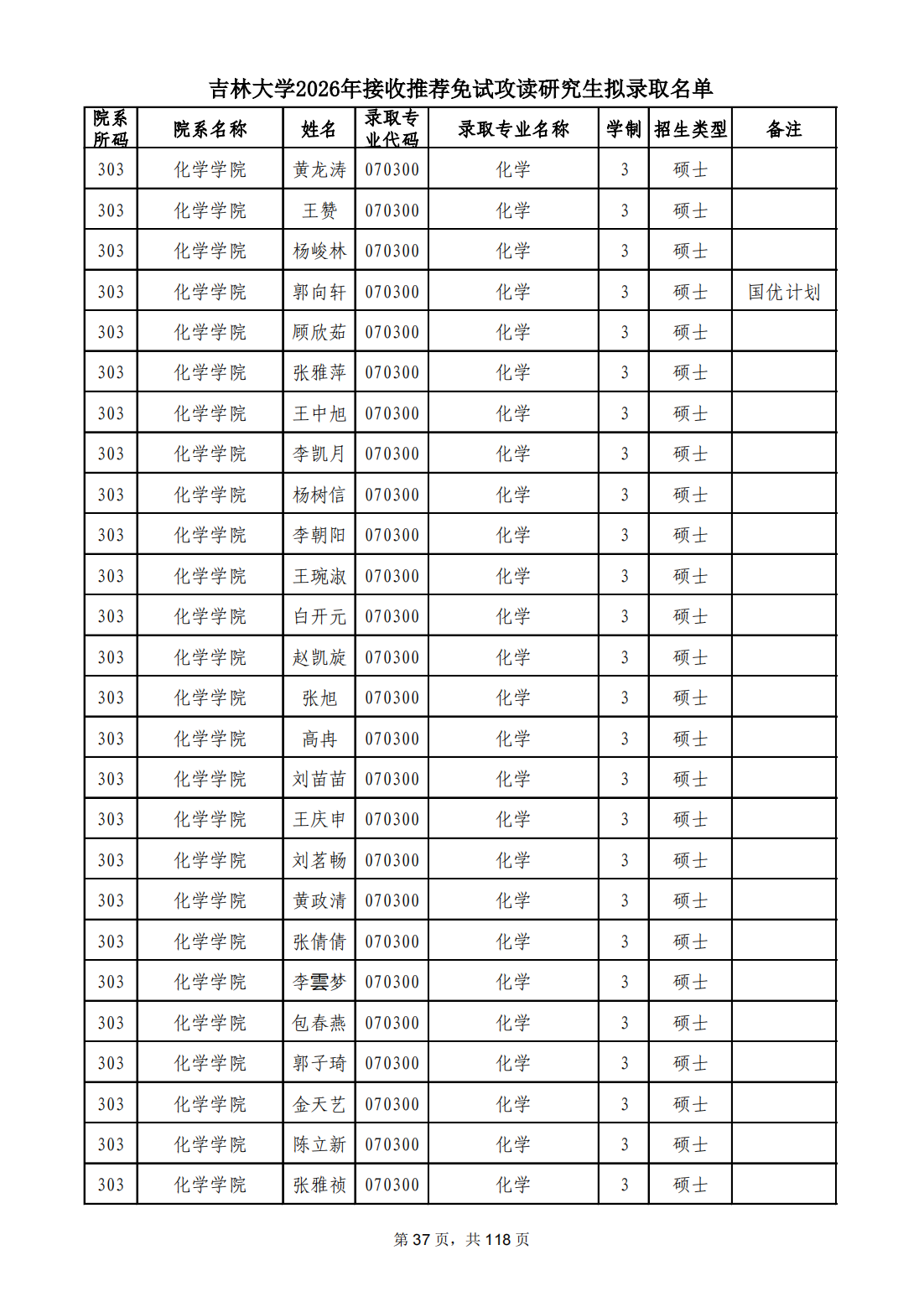 吉林大学2026年接收推荐免试攻读研究生拟录取名单

| 院系所码 | 院系名称 | 姓名 | 录取专业代码 | 录取专业名称 | 学制 | 招生类型 | 备注 |
|---|---|---|---|---|---|---|---|
| 303 | 化学学院 | 黄龙涛 | 070300 | 化学 | 3 | 硕士 | |
| 303 | 化学学院 | 王赞 | 070300 | 化学 | 3 | 硕士 | |
| 303 | 化学学院 | 杨峻林 | 070300 | 化学 | 3 | 硕士 | |
| 303 | 化学学院 | 郭向轩 | 070300 | 化学 | 3 | 硕士 | 国优计划 |
| 303 | 化学学院 | 顾欣茹 | 070300 | 化学 | 3 | 硕士 | |
| 303 | 化学学院 | 张雅萍 | 070300 | 化学 | 3 | 硕士 | |
| 303 | 化学学院 | 王中旭 | 070300 | 化学 | 3 | 硕士 | |
| 303 | 化学学院 | 李凯月 | 070300 | 化学 | 3 | 硕士 | |
| 303 | 化学学院 | 杨树信 | 070300 | 化学 | 3 | 硕士 | |
| 303 | 化学学院 | 李朝阳 | 070300 | 化学 | 3 | 硕士 | |
| 303 | 化学学院 | 王琬淑 | 070300 | 化学 | 3 | 硕士 | |
| 303 | 化学学院 | 白开元 | 070300 | 化学 | 3 | 硕士 | |
| 303 | 化学学院 | 赵凯旋 | 070300 | 化学 | 3 | 硕士 | |
| 303 | 化学学院 | 张旭 | 070300 | 化学 | 3 | 硕士 | |
| 303 | 化学学院 | 高冉 | 070300 | 化学 | 3 | 硕士 | |
| 303 | 化学学院 | 刘苗苗 | 070300 | 化学 | 3 | 硕士 | |
| 303 | 化学学院 | 王庆申 | 070300 | 化学 | 3 | 硕士 | |
| 303 | 化学学院 | 刘茗畅 | 070300 | 化学 | 3 | 硕士 | |
| 303 | 化学学院 | 黄政清 | 070300 | 化学 | 3 | 硕士 | |
| 303 | 化学学院 | 张倩倩 | 070300 | 化学 | 3 | 硕士 | |
| 303 | 化学学院 | 李雲梦 | 070300 | 化学 | 3 | 硕士 | |
| 303 | 化学学院 | 包春燕 | 070300 | 化学 | 3 | 硕士 | |
| 303 | 化学学院 | 郭子琦 | 070300 | 化学 | 3 | 硕士 | |
| 303 | 化学学院 | 金天艺 | 070300 | 化学 | 3 | 硕士 | |
| 303 | 化学学院 | 陈立新 | 070300 | 化学 | 3 | 硕士 | |
| 303 | 化学学院 | 张雅祯 | 070300 | 化学 | 3 | 硕士 | |

第 37 页，共 118 页